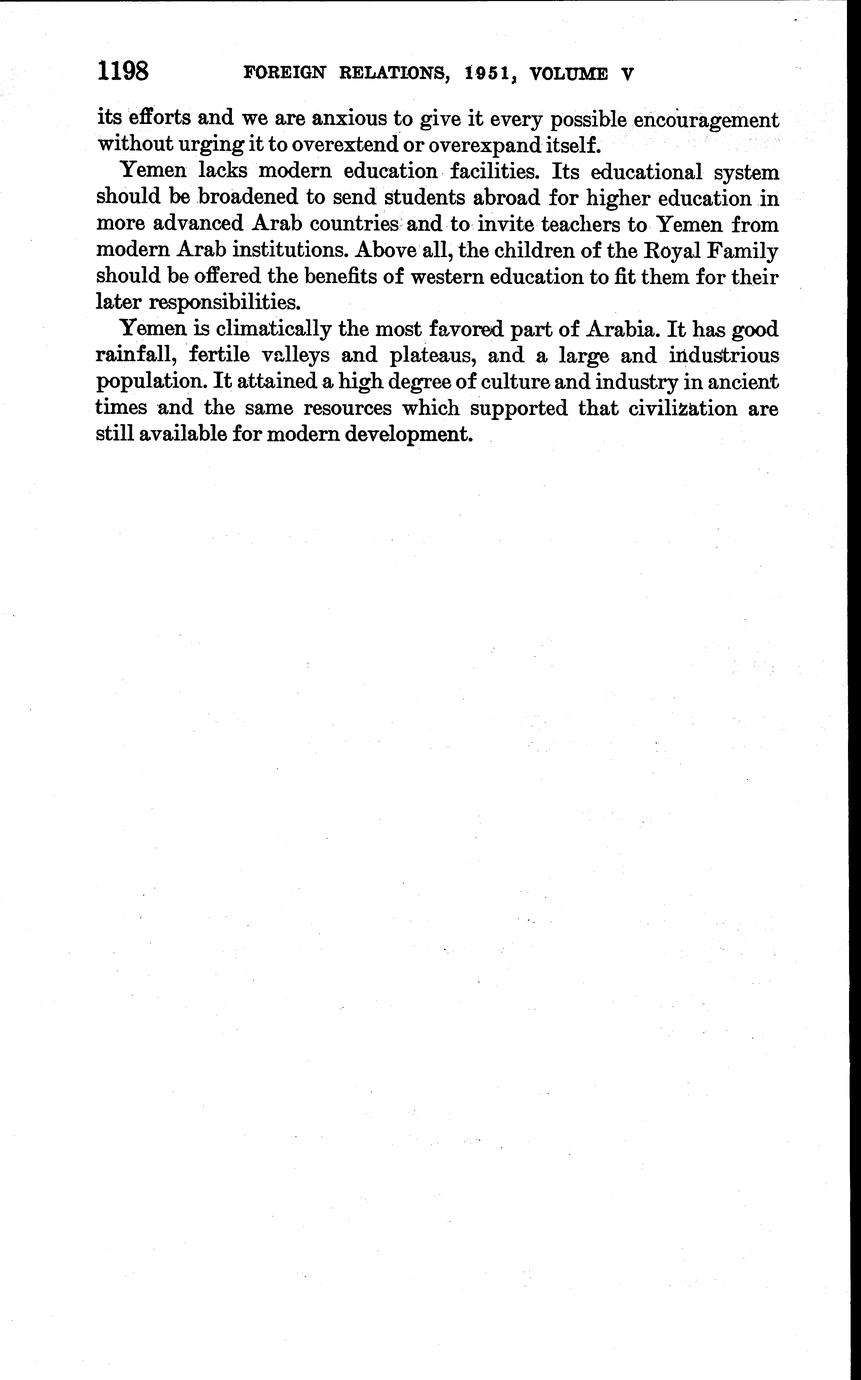 1198 FOREIGN RELATIONS, 1951, VOLUME V

its efforts and we are anxious to give it every possible encouragement without urging it to overextend or overexpand itself.

Yemen lacks modern education facilities. Its educational system should be broadened to send students abroad for higher education in more advanced Arab countries and to invite teachers to Yemen from modern Arab institutions. Above all, the children of the Royal Family should be offered the benefits of western education to fit them for their later responsibilities.

Yemen is climatically the most favored part of Arabia. It has good rainfall, fertile valleys and plateaus, and a large and industrious population. It attained a high degree of culture and industry in ancient times and the same resources which supported that civilization are still available for modern development.